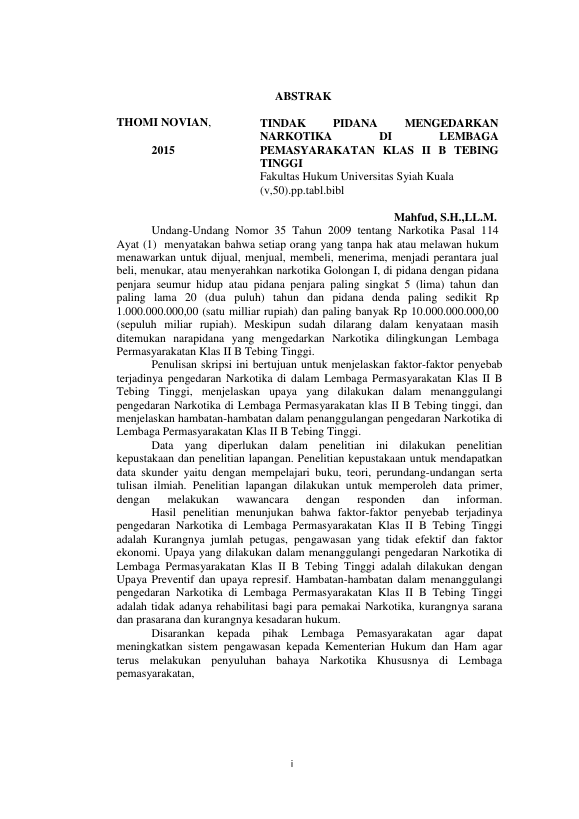 ABSTRAK

THOMI NOVIAN,

2015

TINDAK PIDANA MENGEDARKAN NARKOTIKA DI LEMBAGA PEMASYARAKATAN KLAS II B TEBING TINGGI
Fakultas Hukum Universitas Syiah Kuala
(v,50).pp.tabl.bibl

Mahfud, S.H.,LL.M.

Undang-Undang Nomor 35 Tahun 2009 tentang Narkotika Pasal 114 Ayat (1) menyatakan bahwa setiap orang yang tanpa hak atau melawan hukum menawarkan untuk dijual, menjual, membeli, menerima, menjadi perantara jual beli, menukar, atau menyerahkan narkotika Golongan I, di pidana dengan pidana penjara seumur hidup atau pidana penjara paling singkat 5 (lima) tahun dan paling lama 20 (dua puluh) tahun dan pidana denda paling sedikit Rp 1.000.000.000,00 (satu milliar rupiah) dan paling banyak Rp 10.000.000.000,00 (sepuluh miliar rupiah). Meskipun sudah dilarang dalam kenyataan masih ditemukan narapidana yang mengedarkan Narkotika dilingkungan Lembaga Permasyarakatan Klas II B Tebing Tinggi.

Penulisan skripsi ini bertujuan untuk menjelaskan faktor-faktor penyebab terjadinya pengedaran Narkotika di dalam Lembaga Permasyarakatan Klas II B Tebing Tinggi, menjelaskan upaya yang dilakukan dalam menanggulangi pengedaran Narkotika di Lembaga Permasyarakatan klas II B Tebing tinggi, dan menjelaskan hambatan-hambatan dalam penanggulangan pengedaran Narkotika di Lembaga Permasyarakatan Klas II B Tebing Tinggi.

Data yang diperlukan dalam penelitian ini dilakukan penelitian kepustakaan dan penelitian lapangan. Penelitian kepustakaan untuk mendapatkan data skunder yaitu dengan mempelajari buku, teori, perundang-undangan serta tulisan ilmiah. Penelitian lapangan dilakukan untuk memperoleh data primer, dengan melakukan wawancara dengan responden dan informan.

Hasil penelitian menunjukan bahwa faktor-faktor penyebab terjadinya pengedaran Narkotika di Lembaga Permasyarakatan Klas II B Tebing Tinggi adalah Kurangnya jumlah petugas, pengawasan yang tidak efektif dan faktor ekonomi. Upaya yang dilakukan dalam menanggulangi pengedaran Narkotika di Lembaga Permasyarakatan Klas II B Tebing Tinggi adalah dilakukan dengan Upaya Preventif dan upaya represif. Hambatan-hambatan dalam menanggulangi pengedaran Narkotika di Lembaga Permasyarakatan Klas II B Tebing Tinggi adalah tidak adanya rehabilitasi bagi para pemakai Narkotika, kurangnya sarana dan prasarana dan kurangnya kesadaran hukum.

Disarankan kepada pihak Lembaga Pemasyarakatan agar dapat meningkatkan sistem pengawasan kepada Kementerian Hukum dan Ham agar terus melakukan penyuluhan bahaya Narkotika Khususnya di Lembaga pemasyarakatan,

i